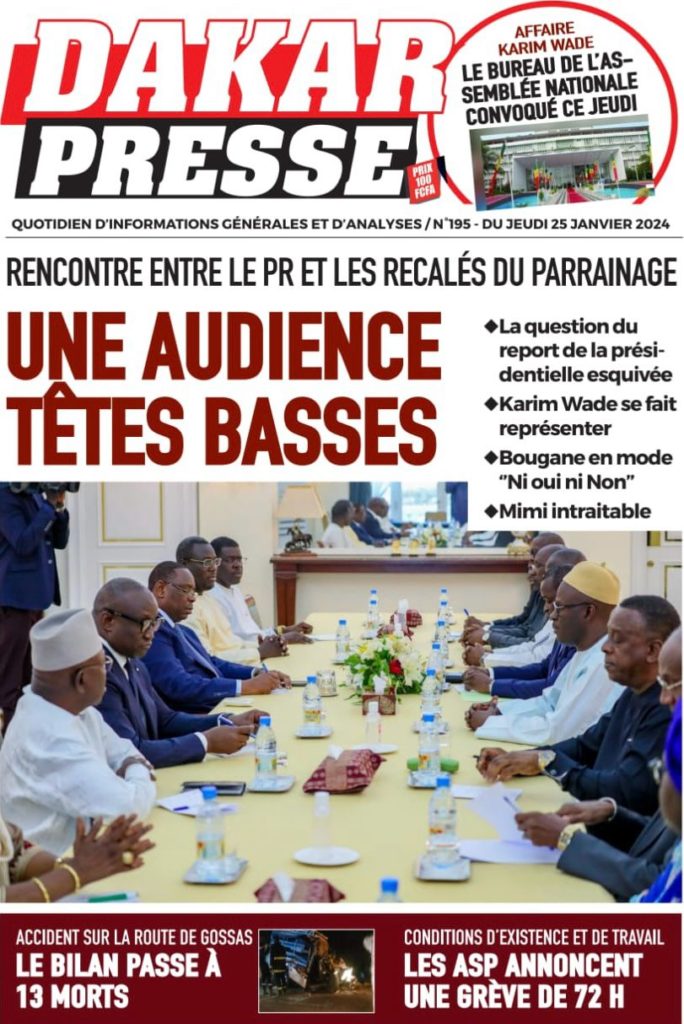 DAKAR PRESSE

PRIX 100 FCFA

AFFAIRE KARIM WADE
LE BUREAU DE L'ASSEMBLÉE NATIONALE CONVOQUÉ CE JEUDI

QUOTIDIEN D'INFORMATIONS GÉNÉRALES ET D'ANALYSES / N°195 - DU JEUDI 25 JANVIER 2024

RENCONTRE ENTRE LE PR ET LES RECALÉS DU PARRAINAGE

UNE AUDIENCE TÊTES BASSES

◆La question du report de la présidentielle esquivée
◆Karim Wade se fait représenter
◆Bougane en mode "Ni oui ni Non"
◆Mimi intraitable

ACCIDENT SUR LA ROUTE DE GOSSAS
LE BILAN PASSE À 13 MORTS

CONDITIONS D'EXISTENCE ET DE TRAVAIL
LES ASP ANNONCENT UNE GRÈVE DE 72 H